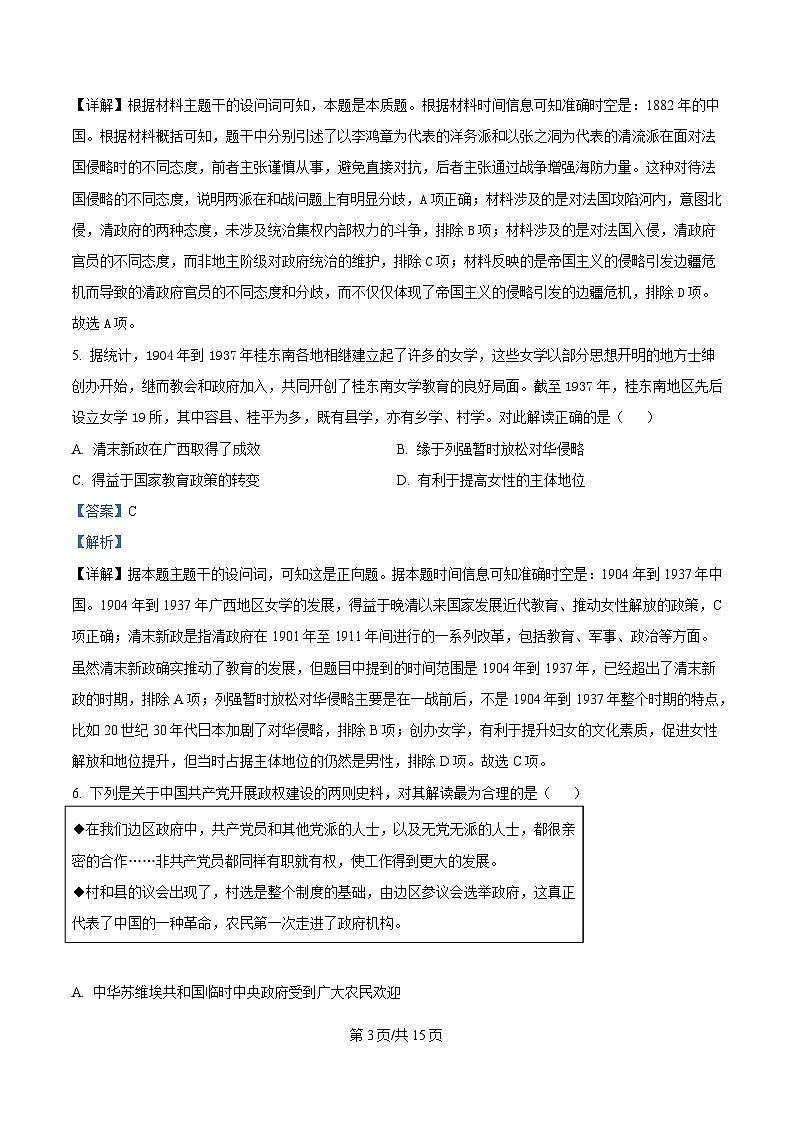 【详解】根据材料主题干的设问词可知，本题是本质题。根据材料时间信息可知准确时空是：1882年的中国。根据材料概括可知，题干中分别引述了以李鸿章为代表的洋务派和以张之洞为代表的清流派在面对法国侵略时的不同态度，前者主张谨慎从事，避免直接对抗，后者主张通过战争增强海防力量。这种对待法国侵略的不同态度，说明两派在和战问题上有明显分歧，A项正确；材料涉及的是对法国攻陷河内，意图北侵，清政府的两种态度，未涉及统治集权内部权力的斗争，排除B项；材料涉及的是对法国入侵，清政府官员的不同态度，而非地主阶级对政府统治的维护，排除C项；材料反映的是帝国主义的侵略引发边疆危机而导致的清政府官员的不同态度和分歧，而不仅仅体现了帝国主义的侵略引发的边疆危机，排除D项。故选A项。

5. 据统计，1904年到1937年桂东南各地相继建立起了许多的女学，这些女学以部分思想开明的地方士绅创办开始，继而教会和政府加入，共同开创了桂东南女学教育的良好局面。截至1937年，桂东南地区先后设立女学19所，其中容县、桂平为多，既有县学，亦有乡学、村学。对此解读正确的是（　　）

A. 清末新政在广西取得了成效　　B. 缘于列强暂时放松对华侵略

C. 得益于国家教育政策的转变　　D. 有利于提高女性的主体地位

【答案】C

【解析】

【详解】据本题主题干的设问词，可知这是正向题。据本题时间信息可知准确时空是：1904年到1937年中国。1904年到1937年广西地区女学的发展，得益于晚清以来国家发展近代教育、推动女性解放的政策，C项正确；清末新政是指清政府在1901年至1911年间进行的一系列改革，包括教育、军事、政治等方面。虽然清末新政确实推动了教育的发展，但题目中提到的时间范围是1904年到1937年，已经超出了清末新政的时期，排除A项；列强暂时放松对华侵略主要是在一战前后，不是1904年到1937年整个时期的特点，比如20世纪30年代日本加剧了对华侵略，排除B项；创办女学，有利于提升妇女的文化素质，促进女性解放和地位提升，但当时占据主体地位的仍然是男性，排除D项。故选C项。

6. 下列是关于中国共产党开展政权建设的两则史料，对其解读最为合理的是（　　）

◆在我们边区政府中，共产党员和其他党派的人士，以及无党无派的人士，都很亲密的合作……非共产党员都同样有职就有权，使工作得到更大的发展。
◆村和县的议会出现了，村选是整个制度的基础，由边区参议会选举政府，这真正代表了中国的一种革命，农民第一次走进了政府机构。

A. 中华苏维埃共和国临时中央政府受到广大农民欢迎

第3页/共15页